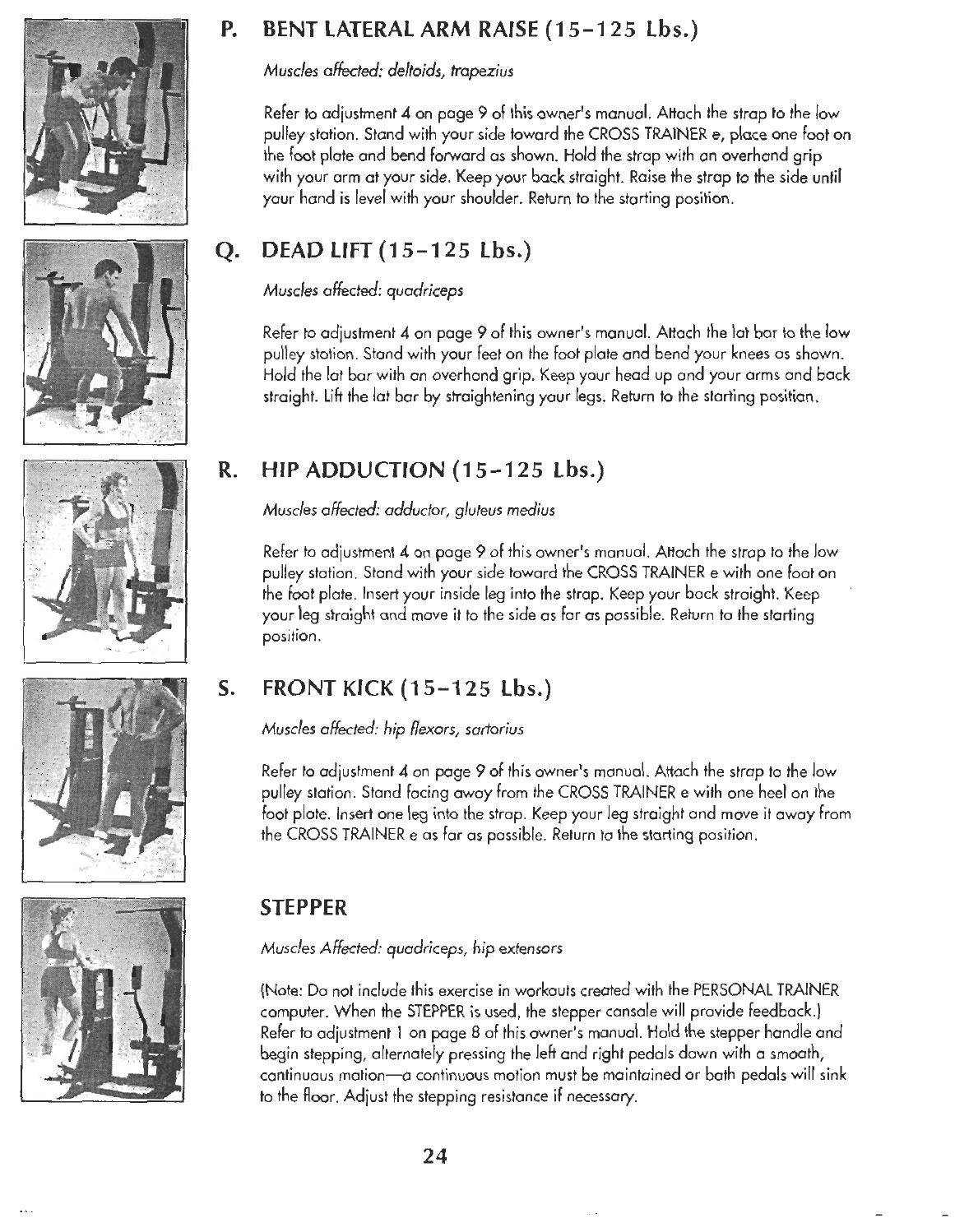 P. BENT LATERAL ARM RAISE (15–125 Lbs.)

Muscles affected: deltoids, trapezius

Refer to adjustment 4 on page 9 of this owner's manual. Attach the strap to the low pulley station. Stand with your side toward the CROSS TRAINER e, place one foot on the foot plate and bend forward as shown. Hold the strap with an overhand grip with your arm at your side. Keep your back straight. Raise the strap to the side until your hand is level with your shoulder. Return to the starting position.

Q. DEAD LIFT (15–125 Lbs.)

Muscles affected: quadriceps

Refer to adjustment 4 on page 9 of this owner's manual. Attach the lat bar to the low pulley station. Stand with your feet on the foot plate and bend your knees as shown. Hold the lat bar with an overhand grip. Keep your head up and your arms and back straight. Lift the lat bar by straightening your legs. Return to the starting position.

R. HIP ADDUCTION (15–125 Lbs.)

Muscles affected: adductor, gluteus medius

Refer to adjustment 4 on page 9 of this owner's manual. Attach the strap to the low pulley station. Stand with your side toward the CROSS TRAINER e with one foot on the foot plate. Insert your inside leg into the strap. Keep your back straight. Keep your leg straight and move it to the side as far as possible. Return to the starting position.

S. FRONT KICK (15–125 Lbs.)

Muscles affected: hip flexors, sartorius

Refer to adjustment 4 on page 9 of this owner's manual. Attach the strap to the low pulley station. Stand facing away from the CROSS TRAINER e with one heel on the foot plate. Insert one leg into the strap. Keep your leg straight and move it away from the CROSS TRAINER e as far as possible. Return to the starting position.

STEPPER

Muscles Affected: quadriceps, hip extensors

(Note: Do not include this exercise in workouts created with the PERSONAL TRAINER computer. When the STEPPER is used, the stepper console will provide feedback.) Refer to adjustment 1 on page 8 of this owner's manual. Hold the stepper handle and begin stepping, alternately pressing the left and right pedals down with a smooth, continuous motion—a continuous motion must be maintained or both pedals will sink to the floor. Adjust the stepping resistance if necessary.

24